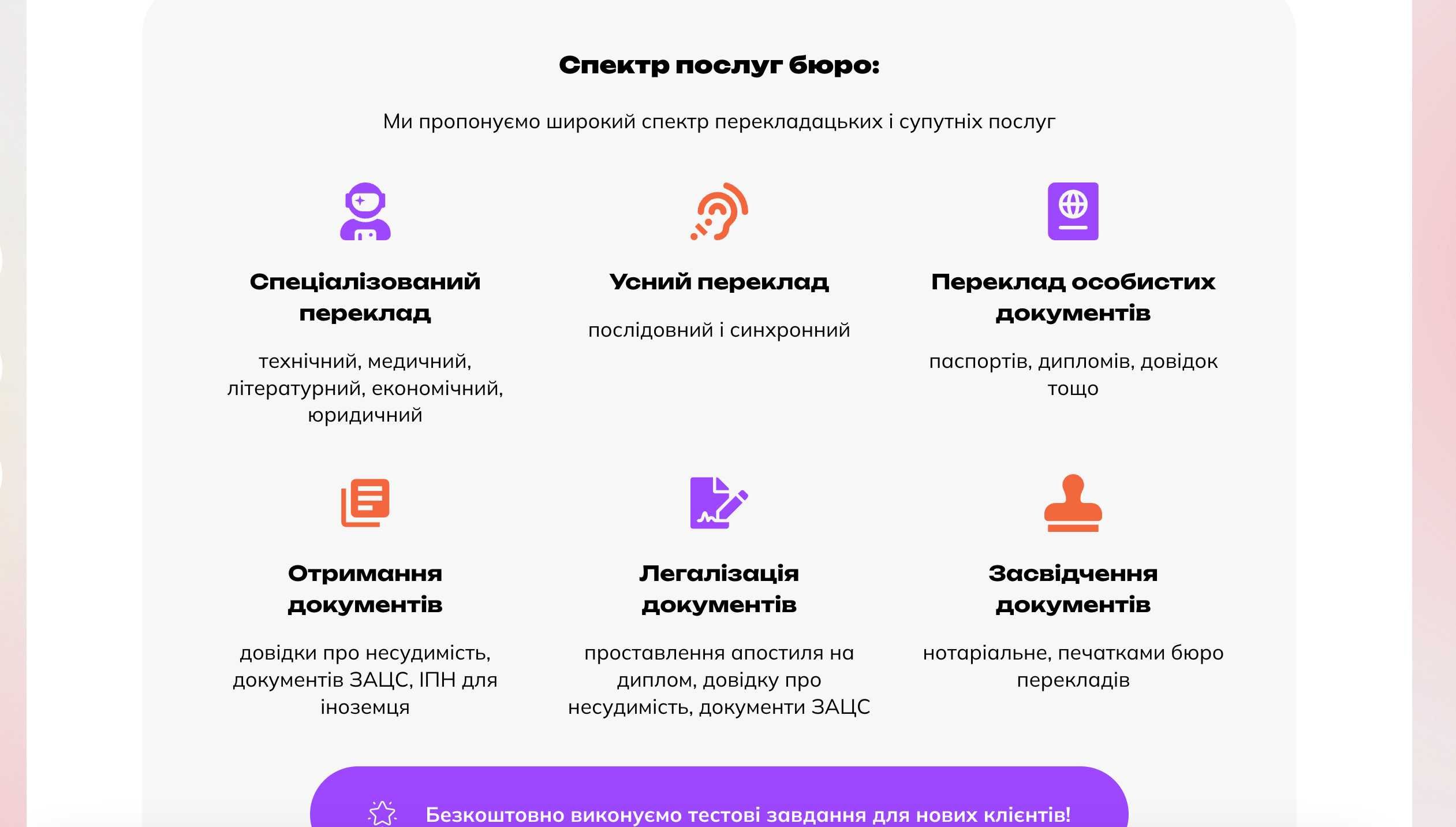 Спектр послуг бюро:

Ми пропонуємо широкий спектр перекладацьких і супутніх послуг

Спеціалізований переклад

технічний, медичний, літературний, економічний, юридичний

Усний переклад

послідовний і синхронний

Переклад особистих документів

паспортів, дипломів, довідок тощо

Отримання документів

довідки про несудимість, документів ЗАЦС, ІПН для іноземця

Легалізація документів

проставлення апостиля на диплом, довідку про несудимість, документи ЗАЦС

Засвідчення документів

нотаріальне, печатками бюро перекладів

Безкоштовно виконуємо тестові завдання для нових клієнтів!